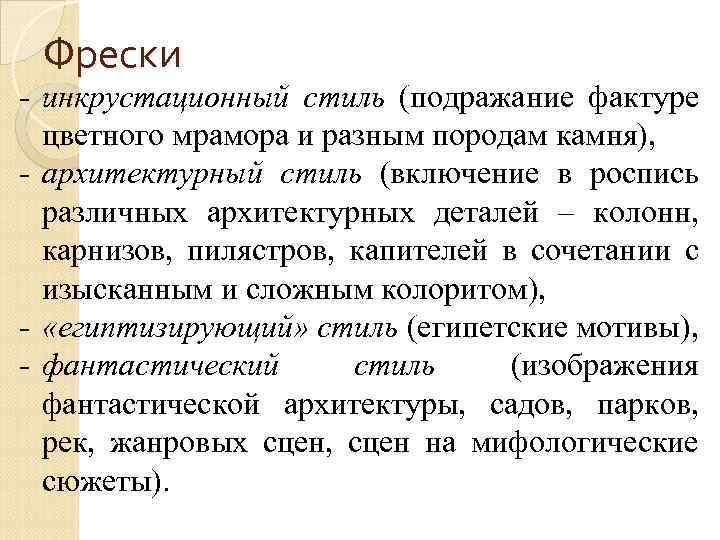 Фрески

- инкрустационный стиль (подражание фактуре цветного мрамора и разным породам камня),
- архитектурный стиль (включение в роспись различных архитектурных деталей – колонн, карнизов, пилястров, капителей в сочетании с изысканным и сложным колоритом),
- «египтизирующий» стиль (египетские мотивы),
- фантастический стиль (изображения фантастической архитектуры, садов, парков, рек, жанровых сцен, сцен на мифологические сюжеты).